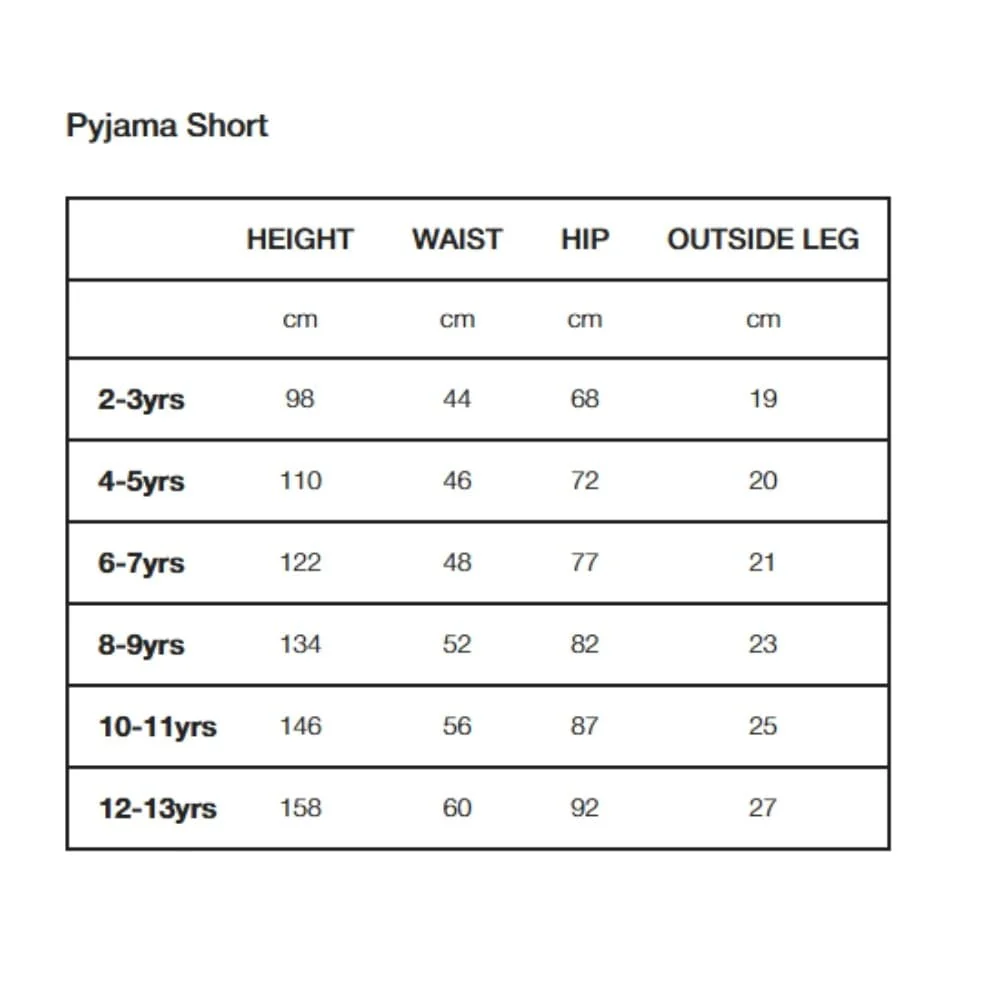 Pyjama Short

| | HEIGHT | WAIST | HIP | OUTSIDE LEG |
|---|---|---|---|---|
| | cm | cm | cm | cm |
| 2-3yrs | 98 | 44 | 68 | 19 |
| 4-5yrs | 110 | 46 | 72 | 20 |
| 6-7yrs | 122 | 48 | 77 | 21 |
| 8-9yrs | 134 | 52 | 82 | 23 |
| 10-11yrs | 146 | 56 | 87 | 25 |
| 12-13yrs | 158 | 60 | 92 | 27 |